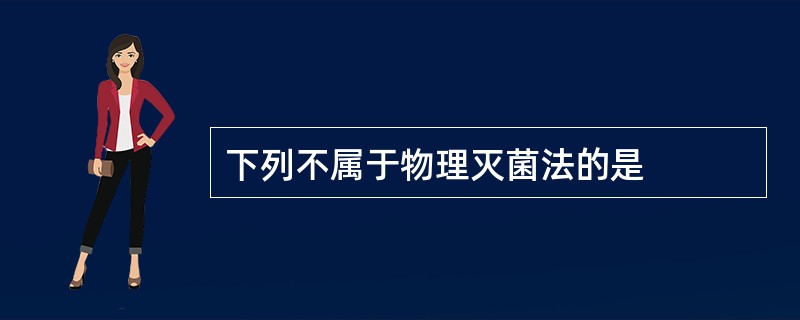 下列不属于物理灭菌法的是